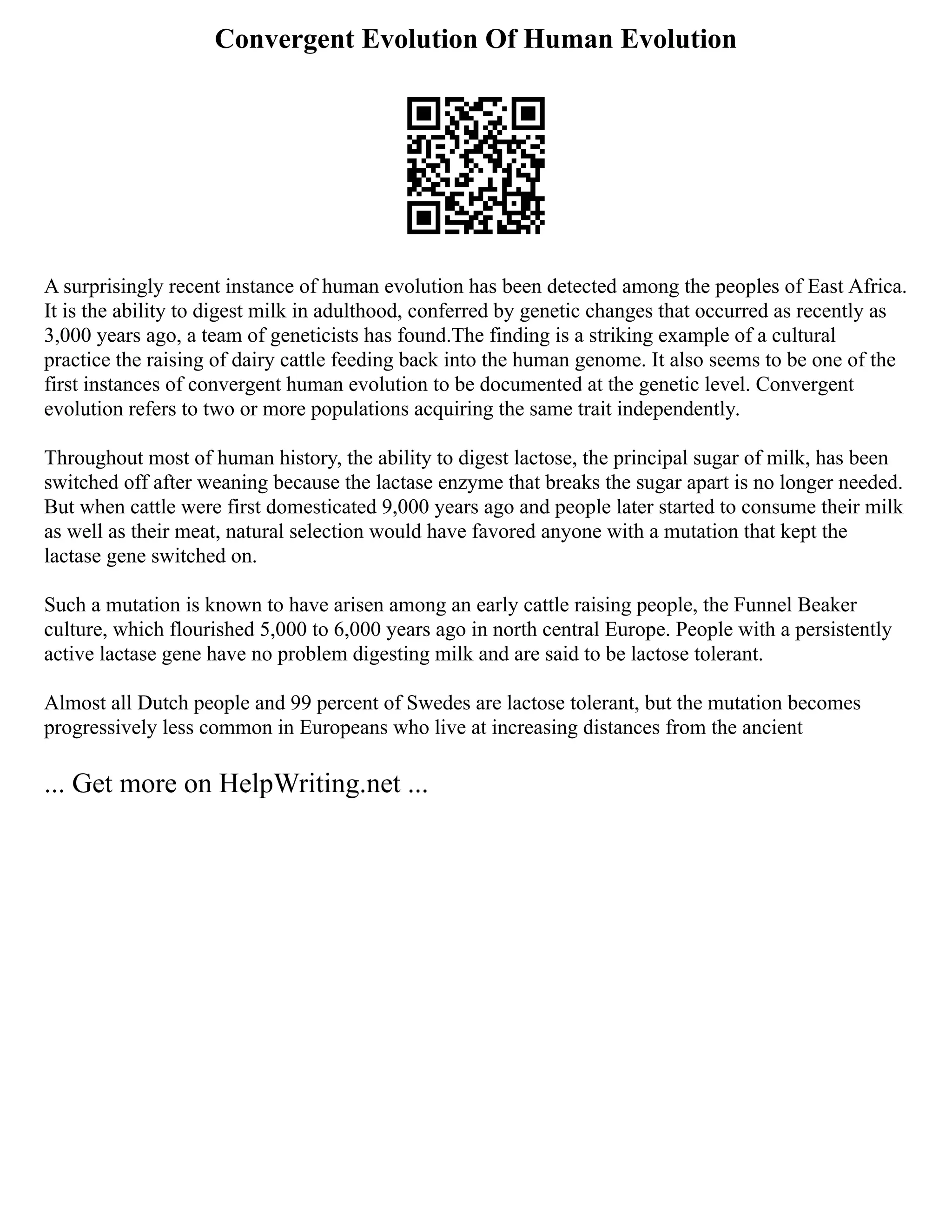 Convergent Evolution Of Human Evolution

A surprisingly recent instance of human evolution has been detected among the peoples of East Africa. It is the ability to digest milk in adulthood, conferred by genetic changes that occurred as recently as 3,000 years ago, a team of geneticists has found.The finding is a striking example of a cultural practice the raising of dairy cattle feeding back into the human genome. It also seems to be one of the first instances of convergent human evolution to be documented at the genetic level. Convergent evolution refers to two or more populations acquiring the same trait independently.

Throughout most of human history, the ability to digest lactose, the principal sugar of milk, has been switched off after weaning because the lactase enzyme that breaks the sugar apart is no longer needed. But when cattle were first domesticated 9,000 years ago and people later started to consume their milk as well as their meat, natural selection would have favored anyone with a mutation that kept the lactase gene switched on.

Such a mutation is known to have arisen among an early cattle raising people, the Funnel Beaker culture, which flourished 5,000 to 6,000 years ago in north central Europe. People with a persistently active lactase gene have no problem digesting milk and are said to be lactose tolerant.

Almost all Dutch people and 99 percent of Swedes are lactose tolerant, but the mutation becomes progressively less common in Europeans who live at increasing distances from the ancient

... Get more on HelpWriting.net ...